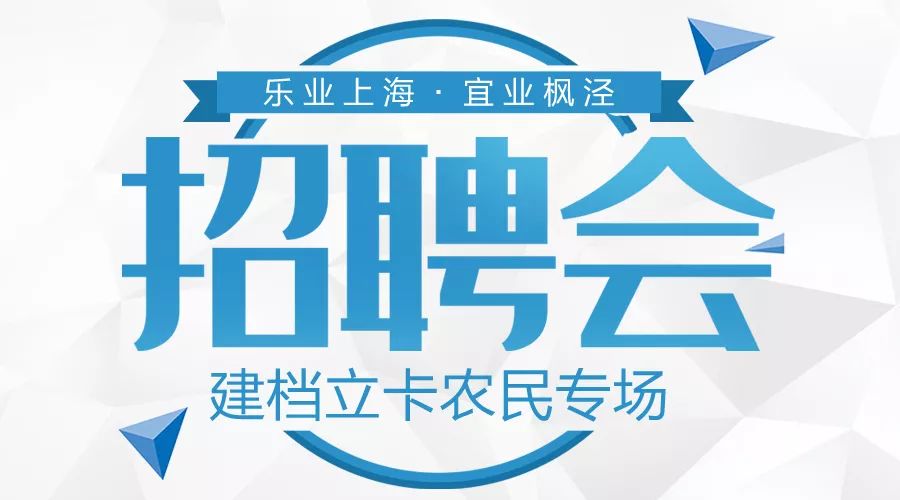 乐业上海 · 宜业枫泾

招聘会

建档立卡农民专场